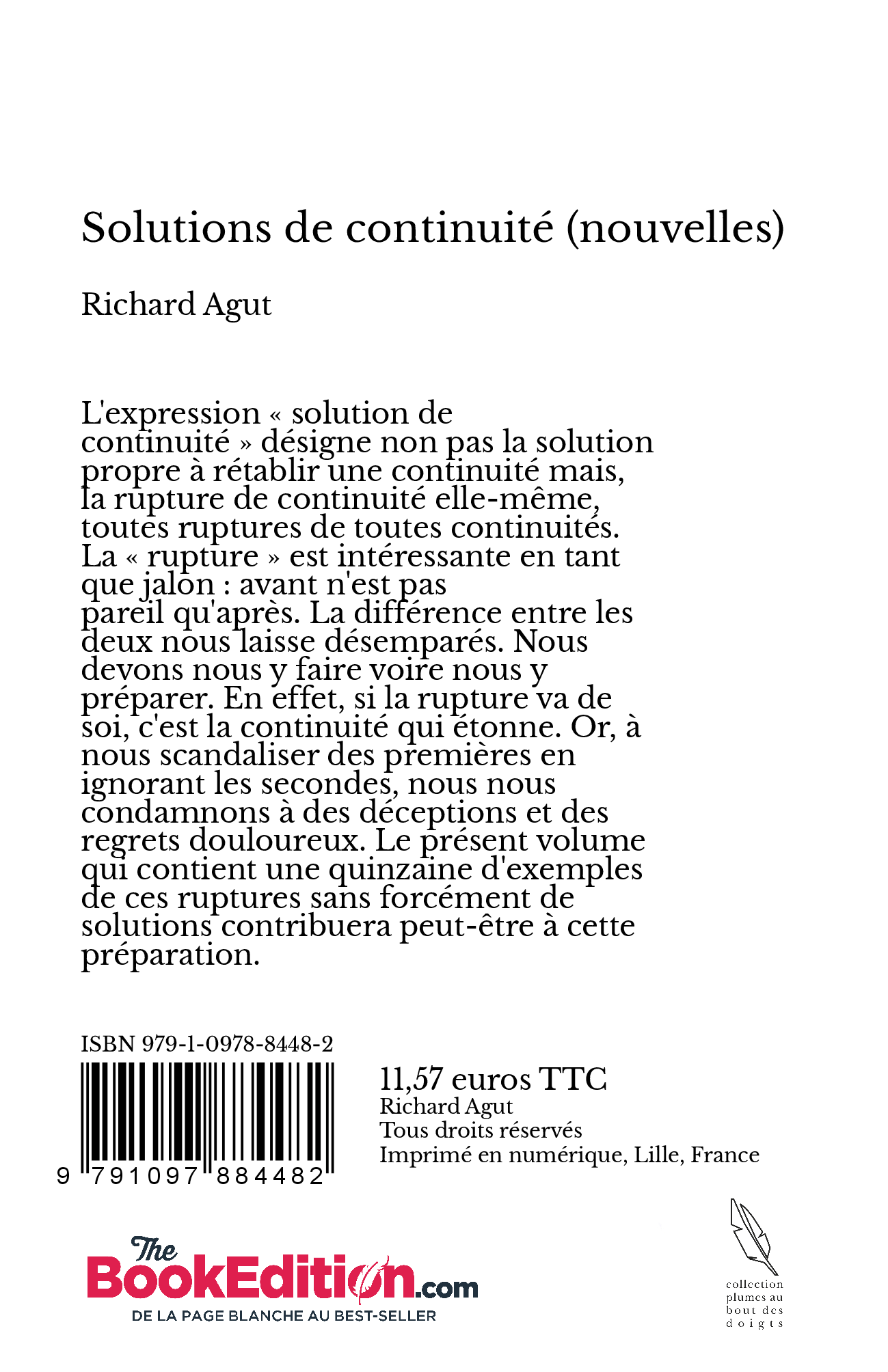 Solutions de continuité (nouvelles)

Richard Agut

L'expression « solution de continuité » désigne non pas la solution propre à rétablir une continuité mais, la rupture de continuité elle-même, toutes ruptures de toutes continuités. La « rupture » est intéressante en tant que jalon : avant n'est pas pareil qu'après. La différence entre les deux nous laisse désemparés. Nous devons nous y faire voire nous y préparer. En effet, si la rupture va de soi, c'est la continuité qui étonne. Or, à nous scandaliser des premières en ignorant les secondes, nous nous condamnons à des déceptions et des regrets douloureux. Le présent volume qui contient une quinzaine d'exemples de ces ruptures sans forcément de solutions contribuera peut-être à cette préparation.

ISBN 979-1-0978-8448-2

9 791097 884482

11,57 euros TTC
Richard Agut
Tous droits réservés
Imprimé en numérique, Lille, France

The BookEdition.com
DE LA PAGE BLANCHE AU BEST-SELLER

collection plumes au bout des doigts